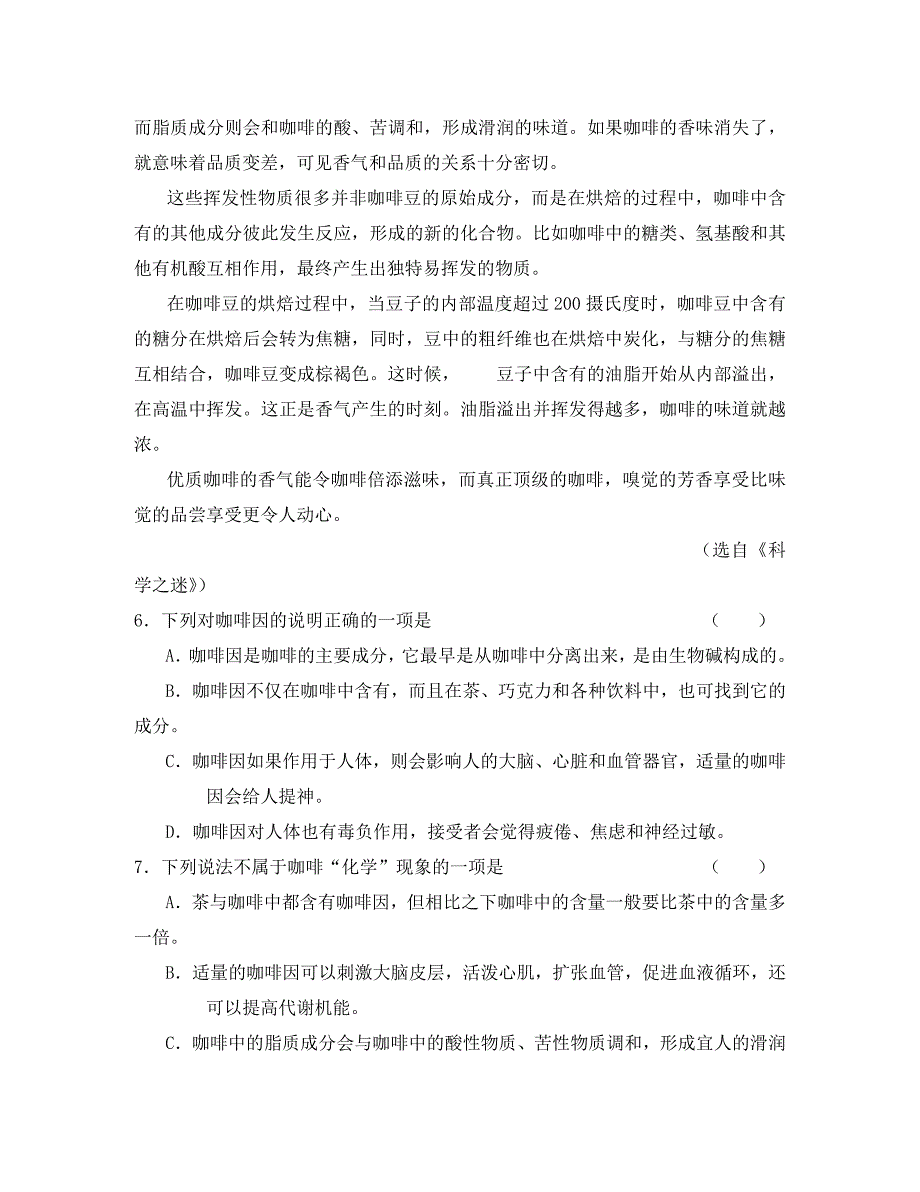 而脂质成分则会和咖啡的酸、苦调和，形成滑润的味道。如果咖啡的香味消失了，就意味着品质变差，可见香气和品质的关系十分密切。

这些挥发性物质很多并非咖啡豆的原始成分，而是在烘焙的过程中，咖啡中含有的其他成分彼此发生反应，形成的新的化合物。比如咖啡中的糖类、氢基酸和其他有机酸互相作用，最终产生出独特易挥发的物质。

在咖啡豆的烘焙过程中，当豆子的内部温度超过 200 摄氏度时，咖啡豆中含有的糖分在烘焙后会转为焦糖，同时，豆中的粗纤维也在烘焙中炭化，与糖分的焦糖互相结合，咖啡豆变成棕褐色。这时候，　　豆子中含有的油脂开始从内部溢出，在高温中挥发。这正是香气产生的时刻。油脂溢出并挥发得越多，咖啡的味道就越浓。

优质咖啡的香气能令咖啡倍添滋味，而真正顶级的咖啡，嗅觉的芳香享受比味觉的品尝享受更令人动心。

（选自《科学之迷》）

6．下列对咖啡因的说明正确的一项是　　（　　）

A．咖啡因是咖啡的主要成分，它最早是从咖啡中分离出来，是由生物碱构成的。

B．咖啡因不仅在咖啡中含有，而且在茶、巧克力和各种饮料中，也可找到它的成分。

C．咖啡因如果作用于人体，则会影响人的大脑、心脏和血管器官，适量的咖啡因会给人提神。

D．咖啡因对人体也有毒负作用，接受者会觉得疲倦、焦虑和神经过敏。

7．下列说法不属于咖啡“化学”现象的一项是　　（　　）

A．茶与咖啡中都含有咖啡因，但相比之下咖啡中的含量一般要比茶中的含量多一倍。

B．适量的咖啡因可以刺激大脑皮层，活泼心肌，扩张血管，促进血液循环，还可以提高代谢机能。

C．咖啡中的脂质成分会与咖啡中的酸性物质、苦性物质调和，形成宜人的滑润